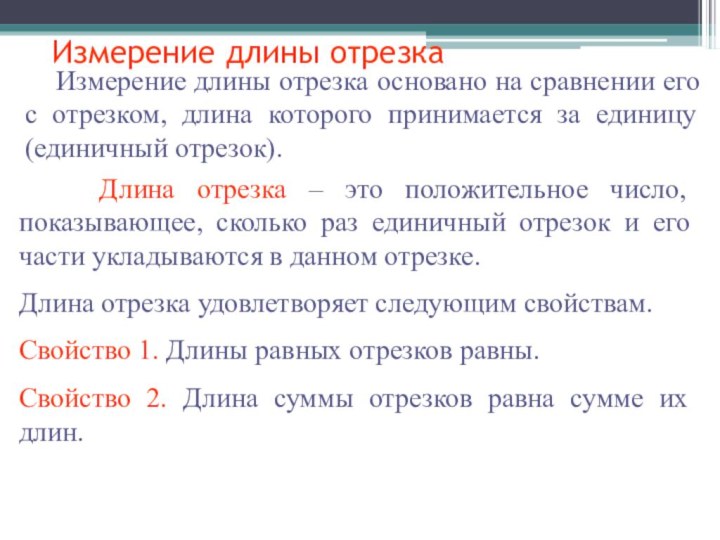 Измерение длины отрезка

Измерение длины отрезка основано на сравнении его с отрезком, длина которого принимается за единицу (единичный отрезок).

Длина отрезка – это положительное число, показывающее, сколько раз единичный отрезок и его части укладываются в данном отрезке.

Длина отрезка удовлетворяет следующим свойствам.

Свойство 1. Длины равных отрезков равны.

Свойство 2. Длина суммы отрезков равна сумме их длин.